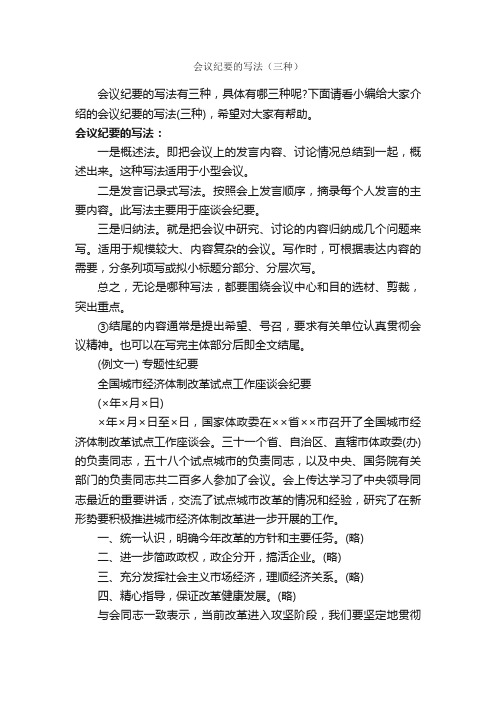 会议纪要的写法（三种）

会议纪要的写法有三种，具体有哪三种呢?下面请看小编给大家介绍的会议纪要的写法(三种)，希望对大家有帮助。

会议纪要的写法：

一是概述法。即把会议上的发言内容、讨论情况总结到一起，概述出来。这种写法适用于小型会议。

二是发言记录式写法。按照会上发言顺序，摘录每个人发言的主要内容。此写法主要用于座谈会纪要。

三是归纳法。就是把会议中研究、讨论的内容归纳成几个问题来写。适用于规模较大、内容复杂的会议。写作时，可根据表达内容的需要，分条列项写或拟小标题分部分、分层次写。

总之，无论是哪种写法，都要围绕会议中心和目的选材、剪裁，突出重点。

③结尾的内容通常是提出希望、号召，要求有关单位认真贯彻会议精神。也可以在写完主体部分后即全文结尾。

(例文一) 专题性纪要

全国城市经济体制改革试点工作座谈会纪要

(×年×月×日)

×年×月×日至×日，国家体改委在××省××市召开了全国城市经济体制改革试点工作座谈会。三十一个省、自治区、直辖市体改委(办)的负责同志，五十八个试点城市的负责同志，以及中央、国务院有关部门的负责同志共二百多人参加了会议。会上传达学习了中央领导同志最近的重要讲话，交流了试点城市改革的情况和经验，研究了在新形势要积极推进城市经济体制改革进一步开展的工作。

一、统一认识，明确今年改革的方针和主要任务。(略)

二、进一步简政政权，政企分开，搞活企业。(略)

三、充分发挥社会主义市场经济，理顺经济关系。(略)

四、精心指导，保证改革健康发展。(略)

与会同志一致表示，当前改革进入攻坚阶段，我们要坚定地贯彻